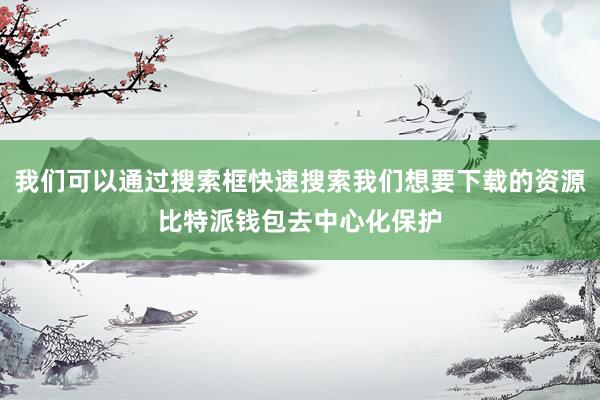 我们可以通过搜索框快速搜索我们想要下载的资源
比特派钱包去中心化保护